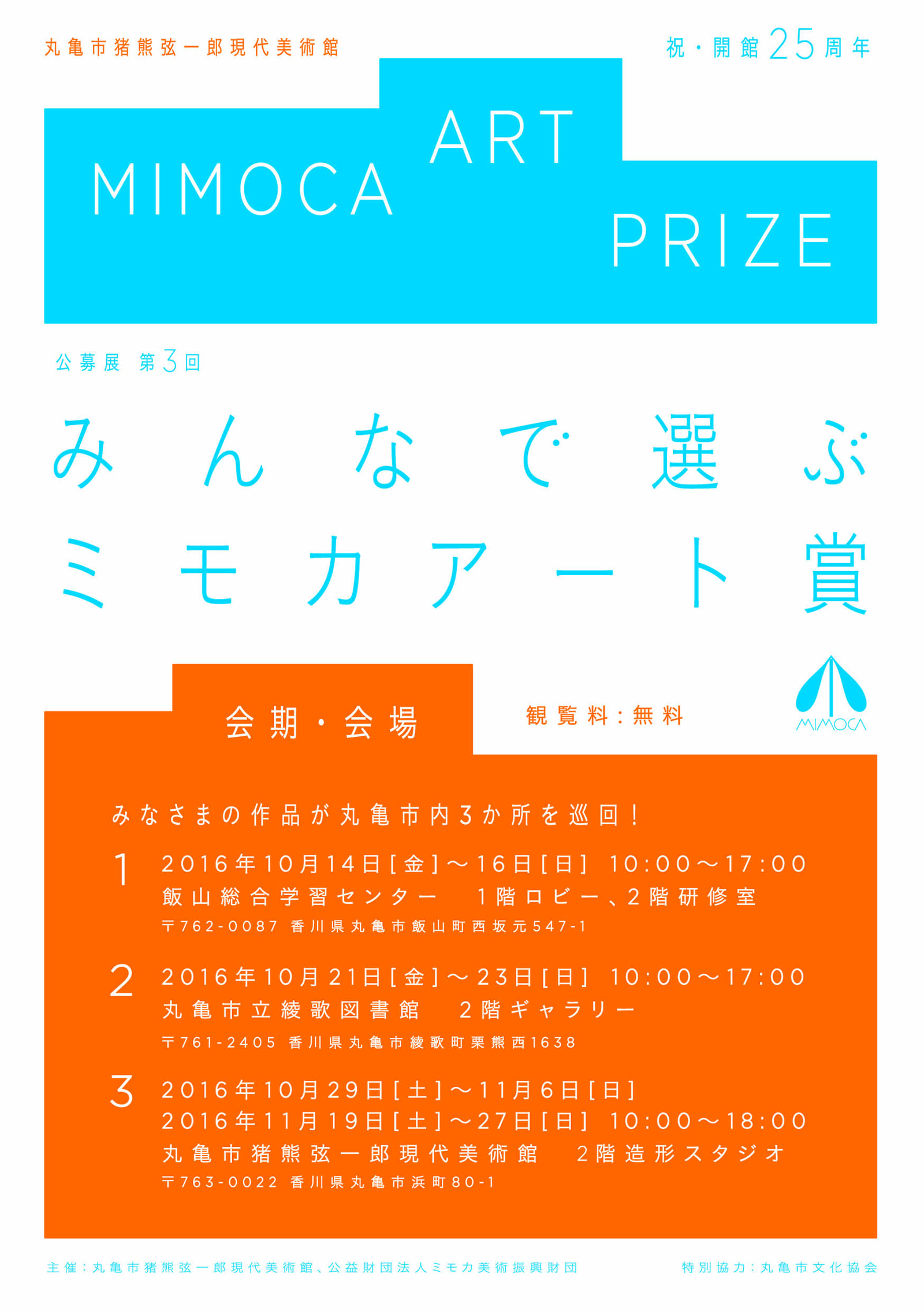 丸亀市猪熊弦一郎現代美術館

祝・開館25周年

MIMOCA ART PRIZE

公募展 第3回

みんなで選ぶ
ミモカアート賞

会期・会場

観覧料:無料

MIMOCA

みなさまの作品が丸亀市内3か所を巡回!

1 2016年10月14日[金]〜16日[日] 10:00〜17:00
飯山総合学習センター 1階ロビー、2階研修室
〒762-0087 香川県丸亀市飯山町西坂元547-1

2 2016年10月21日[金]〜23日[日] 10:00〜17:00
丸亀市立綾歌図書館 2階ギャラリー
〒761-2405 香川県丸亀市綾歌町栗熊西1638

3 2016年10月29日[土]〜11月6日[日]
2016年11月19日[土]〜27日[日] 10:00〜18:00
丸亀市猪熊弦一郎現代美術館 2階造形スタジオ
〒763-0022 香川県丸亀市浜町80-1

主催:丸亀市猪熊弦一郎現代美術館、公益財団法人ミモカ美術振興財団

特別協力:丸亀市文化協会